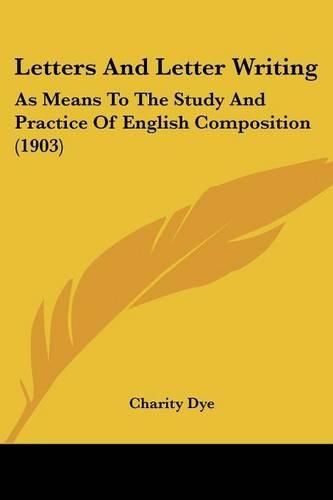 Letters And Letter Writing

As Means To The Study And Practice Of English Composition (1903)

Charity Dye